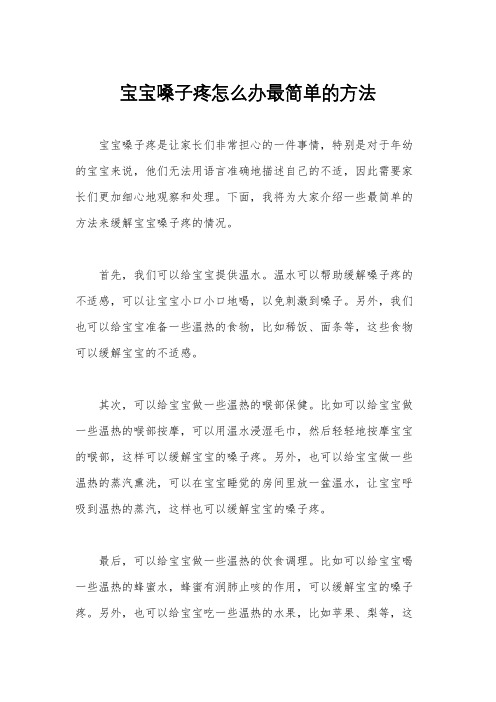 宝宝嗓子疼怎么办最简单的方法

宝宝嗓子疼是让家长们非常担心的一件事情，特别是对于年幼的宝宝来说，他们无法用语言准确地描述自己的不适，因此需要家长们更加细心地观察和处理。下面，我将为大家介绍一些最简单的方法来缓解宝宝嗓子疼的情况。

首先，我们可以给宝宝提供温水。温水可以帮助缓解嗓子疼的不适感，可以让宝宝小口小口地喝，以免刺激到嗓子。另外，我们也可以给宝宝准备一些温热的食物，比如稀饭、面条等，这些食物可以缓解宝宝的不适感。

其次，可以给宝宝做一些温热的喉部保健。比如可以给宝宝做一些温热的喉部按摩，可以用温水浸湿毛巾，然后轻轻地按摩宝宝的喉部，这样可以缓解宝宝的嗓子疼。另外，也可以给宝宝做一些温热的蒸汽熏洗，可以在宝宝睡觉的房间里放一盆温水，让宝宝呼吸到温热的蒸汽，这样也可以缓解宝宝的嗓子疼。

最后，可以给宝宝做一些温热的饮食调理。比如可以给宝宝喝一些温热的蜂蜜水，蜂蜜有润肺止咳的作用，可以缓解宝宝的嗓子疼。另外，也可以给宝宝吃一些温热的水果，比如苹果、梨等，这